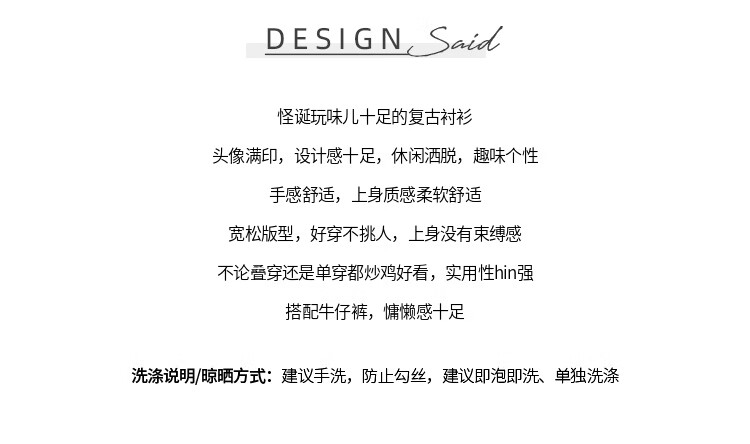 DESIGN Said

怪诞玩味儿十足的复古衬衫

头像满印，设计感十足，休闲洒脱，趣味个性

手感舒适，上身质感柔软舒适

宽松版型，好穿不挑人，上身没有束缚感

不论叠穿还是单穿都炒鸡好看，实用性hin强

搭配牛仔裤，慵懒感十足

洗涤说明/晾晒方式：建议手洗，防止勾丝，建议即泡即洗、单独洗涤